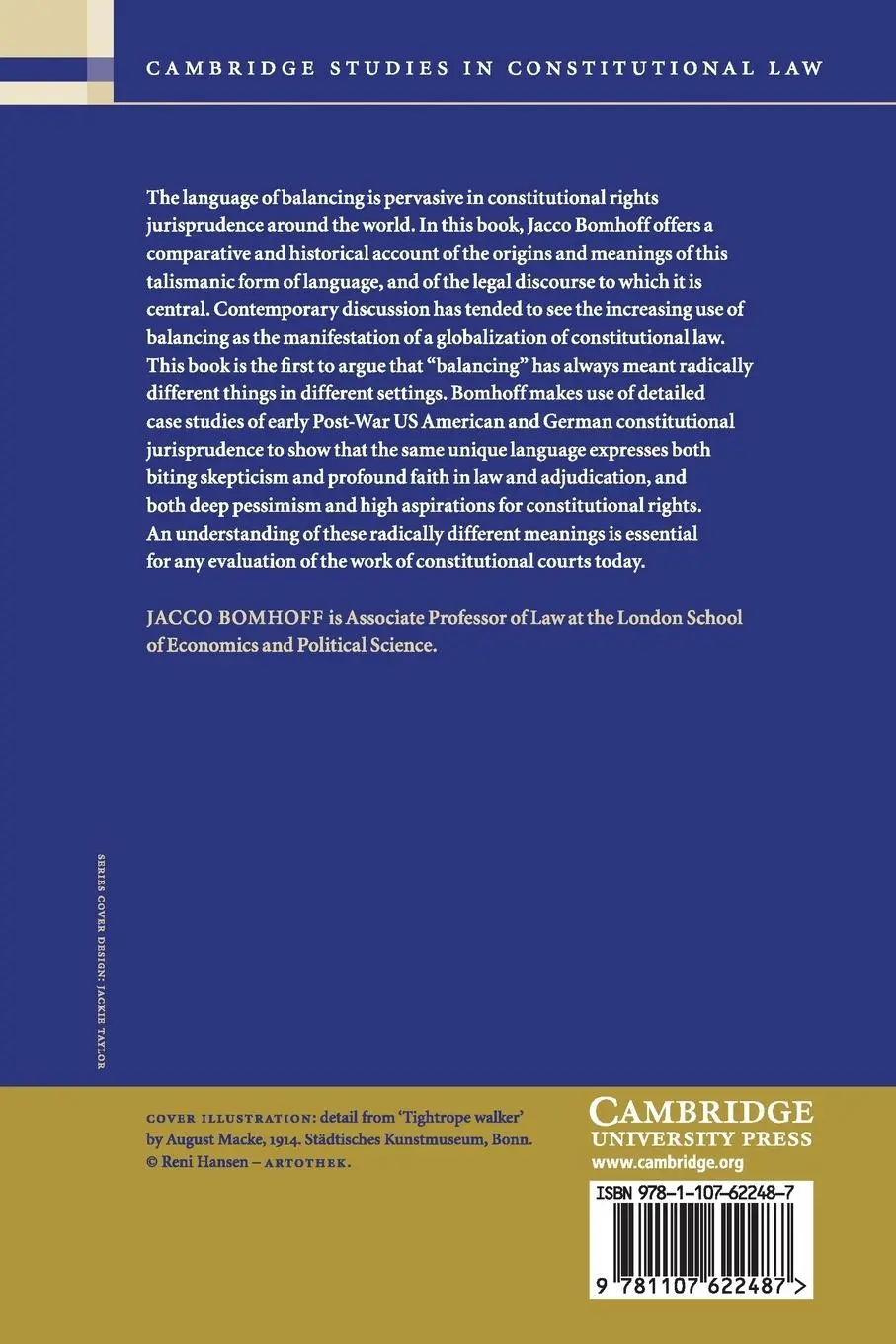 CAMBRIDGE STUDIES IN CONSTITUTIONAL LAW

The language of balancing is pervasive in constitutional rights jurisprudence around the world. In this book, Jacco Bomhoff offers a comparative and historical account of the origins and meanings of this talismanic form of language, and of the legal discourse to which it is central. Contemporary discussion has tended to see the increasing use of balancing as the manifestation of a globalization of constitutional law. This book is the first to argue that "balancing" has always meant radically different things in different settings. Bomhoff makes use of detailed case studies of early Post-War US American and German constitutional jurisprudence to show that the same unique language expresses both biting skepticism and profound faith in law and adjudication, and both deep pessimism and high aspirations for constitutional rights. An understanding of these radically different meanings is essential for any evaluation of the work of constitutional courts today.

JACCO BOMHOFF is Associate Professor of Law at the London School of Economics and Political Science.

SERIES COVER DESIGN: JACKIE TAYLOR

COVER ILLUSTRATION: detail from 'Tightrope walker' by August Macke, 1914. Städtisches Kunstmuseum, Bonn. © Reni Hansen – ARTOTHEK.

CAMBRIDGE UNIVERSITY PRESS
www.cambridge.org

ISBN 978-1-107-62248-7

9 781107 622487 >